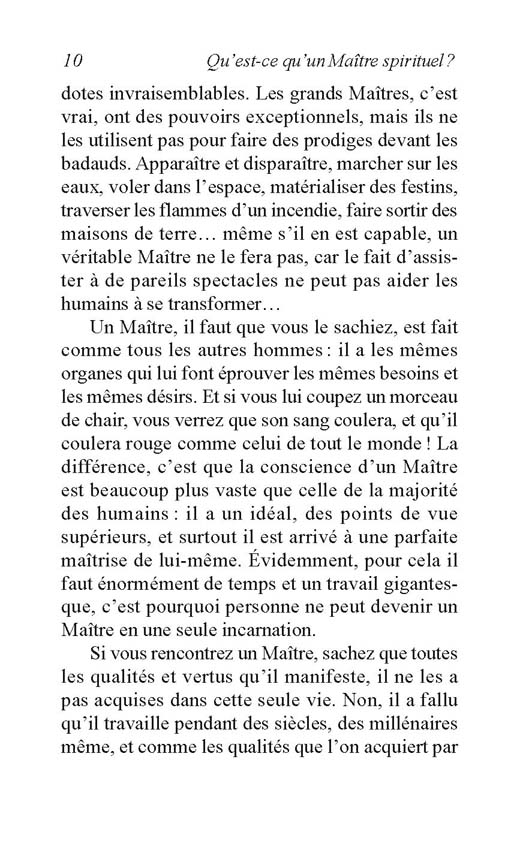 10 Qu'est-ce qu'un Maître spirituel ?

dotes invraisemblables. Les grands Maîtres, c'est vrai, ont des pouvoirs exceptionnels, mais ils ne les utilisent pas pour faire des prodiges devant les badauds. Apparaître et disparaître, marcher sur les eaux, voler dans l'espace, matérialiser des festins, traverser les flammes d'un incendie, faire sortir des maisons de terre… même s'il en est capable, un véritable Maître ne le fera pas, car le fait d'assister à de pareils spectacles ne peut pas aider les humains à se transformer…

Un Maître, il faut que vous le sachiez, est fait comme tous les autres hommes : il a les mêmes organes qui lui font éprouver les mêmes besoins et les mêmes désirs. Et si vous lui coupez un morceau de chair, vous verrez que son sang coulera, et qu'il coulera rouge comme celui de tout le monde ! La différence, c'est que la conscience d'un Maître est beaucoup plus vaste que celle de la majorité des humains : il a un idéal, des points de vue supérieurs, et surtout il est arrivé à une parfaite maîtrise de lui-même. Évidemment, pour cela il faut énormément de temps et un travail gigantesque, c'est pourquoi personne ne peut devenir un Maître en une seule incarnation.

Si vous rencontrez un Maître, sachez que toutes les qualités et vertus qu'il manifeste, il ne les a pas acquises dans cette seule vie. Non, il a fallu qu'il travaille pendant des siècles, des millénaires même, et comme les qualités que l'on acquiert par